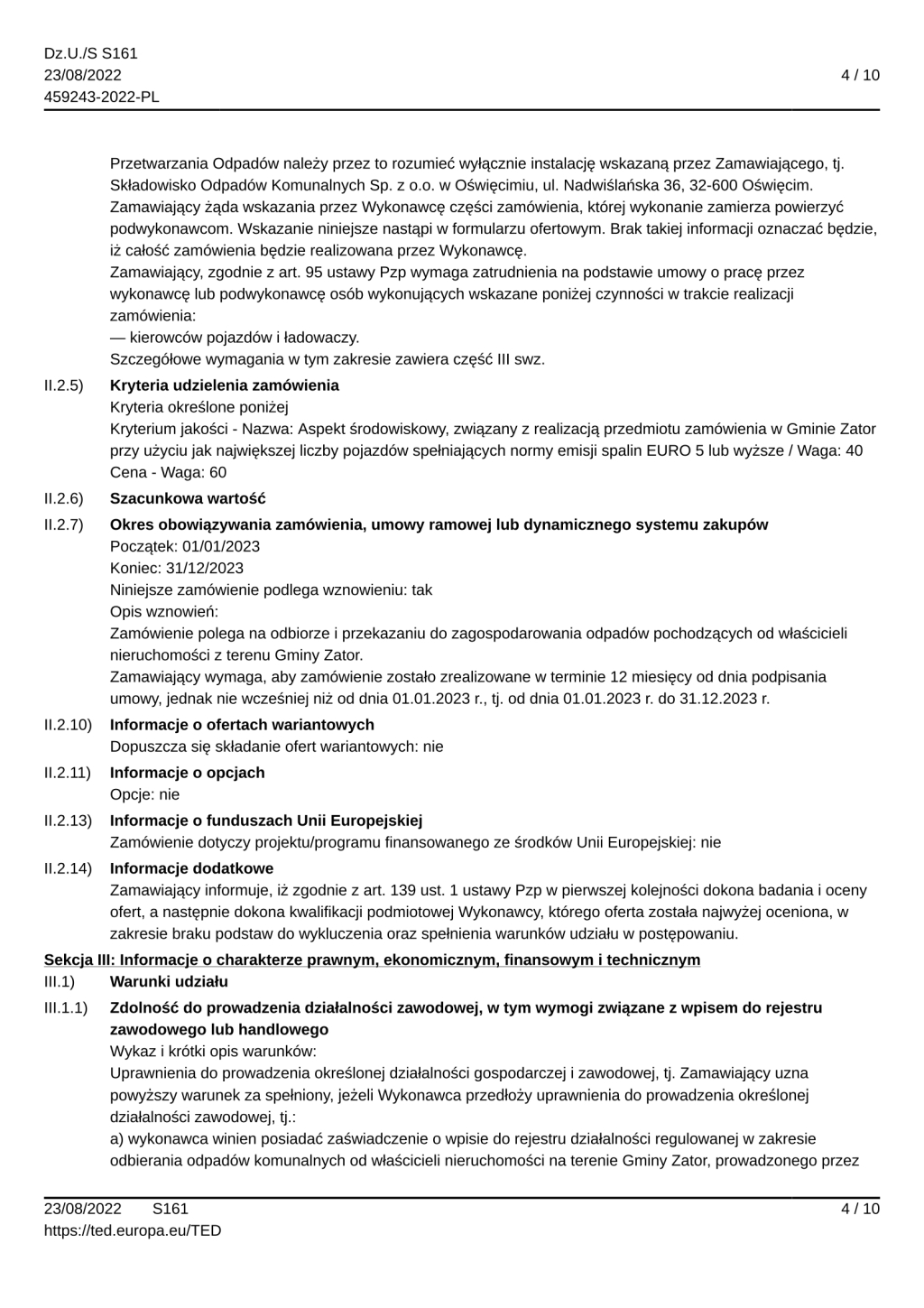 Dz.U./S S161
23/08/2022
459243-2022-PL

4 / 10

Przetwarzania Odpadów należy przez to rozumieć wyłącznie instalację wskazaną przez Zamawiającego, tj. Składowisko Odpadów Komunalnych Sp. z o.o. w Oświęcimiu, ul. Nadwiślańska 36, 32-600 Oświęcim.
Zamawiający żąda wskazania przez Wykonawcę części zamówienia, której wykonanie zamierza powierzyć podwykonawcom. Wskazanie niniejsze nastąpi w formularzu ofertowym. Brak takiej informacji oznaczać będzie, iż całość zamówienia będzie realizowana przez Wykonawcę.
Zamawiający, zgodnie z art. 95 ustawy Pzp wymaga zatrudnienia na podstawie umowy o pracę przez wykonawcę lub podwykonawcę osób wykonujących wskazane poniżej czynności w trakcie realizacji zamówienia:
— kierowców pojazdów i ładowaczy.
Szczegółowe wymagania w tym zakresie zawiera część III swz.

II.2.5) **Kryteria udzielenia zamówienia**
Kryteria określone poniżej
Kryterium jakości - Nazwa: Aspekt środowiskowy, związany z realizacją przedmiotu zamówienia w Gminie Zator przy użyciu jak największej liczby pojazdów spełniających normy emisji spalin EURO 5 lub wyższe / Waga: 40
Cena - Waga: 60

II.2.6) **Szacunkowa wartość**

II.2.7) **Okres obowiązywania zamówienia, umowy ramowej lub dynamicznego systemu zakupów**
Początek: 01/01/2023
Koniec: 31/12/2023
Niniejsze zamówienie podlega wznowieniu: tak
Opis wznowień:
Zamówienie polega na odbiorze i przekazaniu do zagospodarowania odpadów pochodzących od właścicieli nieruchomości z terenu Gminy Zator.
Zamawiający wymaga, aby zamówienie zostało zrealizowane w terminie 12 miesięcy od dnia podpisania umowy, jednak nie wcześniej niż od dnia 01.01.2023 r., tj. od dnia 01.01.2023 r. do 31.12.2023 r.

II.2.10) **Informacje o ofertach wariantowych**
Dopuszcza się składanie ofert wariantowych: nie

II.2.11) **Informacje o opcjach**
Opcje: nie

II.2.13) **Informacje o funduszach Unii Europejskiej**
Zamówienie dotyczy projektu/programu finansowanego ze środków Unii Europejskiej: nie

II.2.14) **Informacje dodatkowe**
Zamawiający informuje, iż zgodnie z art. 139 ust. 1 ustawy Pzp w pierwszej kolejności dokona badania i oceny ofert, a następnie dokona kwalifikacji podmiotowej Wykonawcy, którego oferta została najwyżej oceniona, w zakresie braku podstaw do wykluczenia oraz spełnienia warunków udziału w postępowaniu.

**Sekcja III: Informacje o charakterze prawnym, ekonomicznym, finansowym i technicznym**

III.1) **Warunki udziału**

III.1.1) **Zdolność do prowadzenia działalności zawodowej, w tym wymogi związane z wpisem do rejestru zawodowego lub handlowego**
Wykaz i krótki opis warunków:
Uprawnienia do prowadzenia określonej działalności gospodarczej i zawodowej, tj. Zamawiający uzna powyższy warunek za spełniony, jeżeli Wykonawca przedłoży uprawnienia do prowadzenia określonej działalności zawodowej, tj.:
a) wykonawca winien posiadać zaświadczenie o wpisie do rejestru działalności regulowanej w zakresie odbierania odpadów komunalnych od właścicieli nieruchomości na terenie Gminy Zator, prowadzonego przez

23/08/2022 S161
https://ted.europa.eu/TED

4 / 10